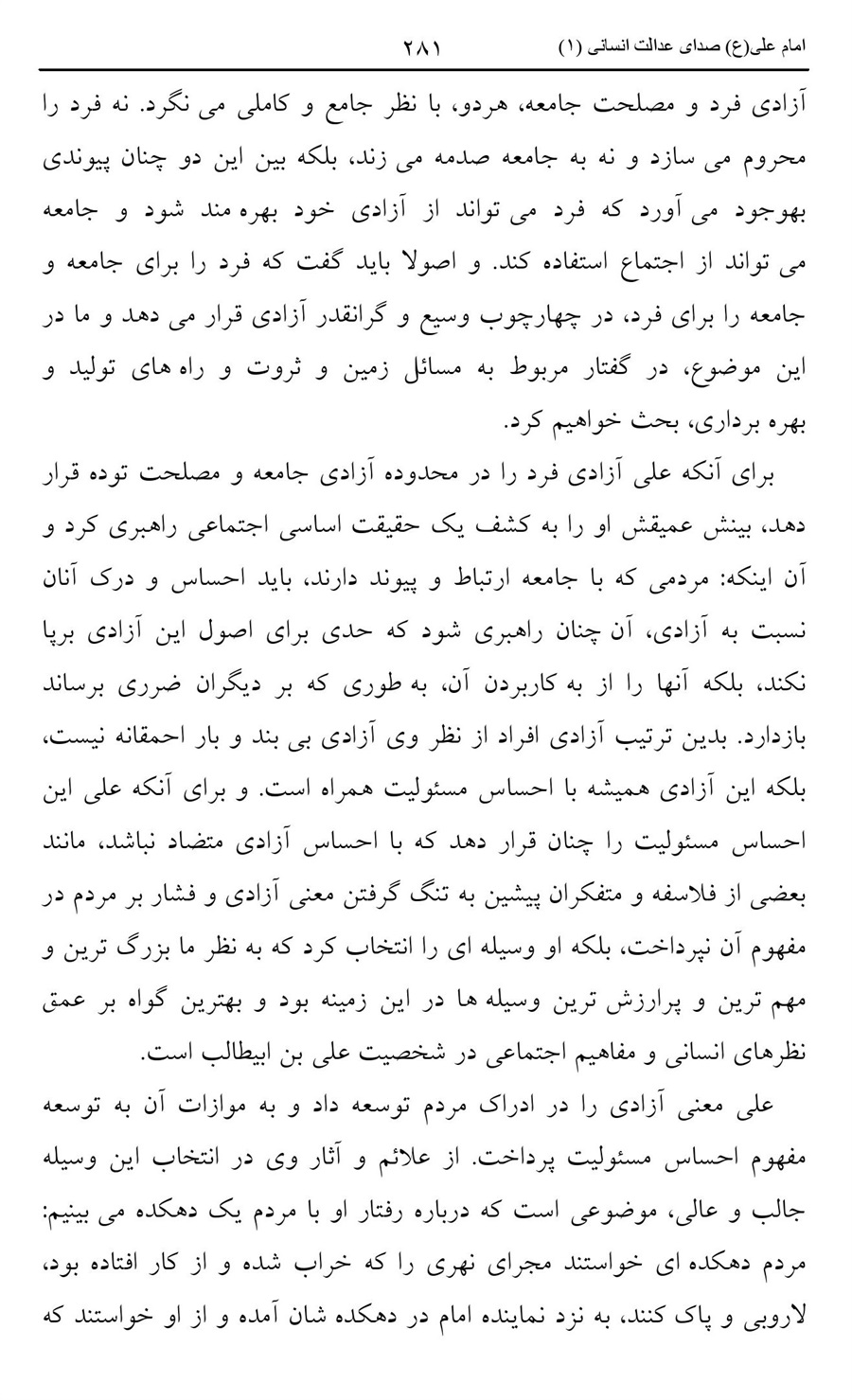 امام علی(ع) صدای عدالت انسانی (۱) ۲۸۱

آزادی فرد و مصلحت جامعه، هردو، با نظر جامع و کاملی می نگرد. نه فرد را محروم می سازد و نه به جامعه صدمه می زند، بلکه بین این دو چنان پیوندی بهوجود می آورد که فرد می تواند از آزادی خود بهره مند شود و جامعه می تواند از اجتماع استفاده کند. و اصولا باید گفت که فرد را برای جامعه و جامعه را برای فرد، در چهارچوب وسیع و گرانقدر آزادی قرار می دهد و ما در این موضوع، در گفتار مربوط به مسائل زمین و ثروت و راه های تولید و بهره برداری، بحث خواهیم کرد.

برای آنکه علی آزادی فرد را در محدوده آزادی جامعه و مصلحت توده قرار دهد، بینش عمیقش او را به کشف یک حقیقت اساسی اجتماعی راهبری کرد و آن اینکه: مردمی که با جامعه ارتباط و پیوند دارند، باید احساس و درک آنان نسبت به آزادی، آن چنان راهبری شود که حدی برای اصول این آزادی برپا نکند، بلکه آنها را از به کاربردن آن، به طوری که بر دیگران ضرری برساند بازدارد. بدین ترتیب آزادی افراد از نظر وی آزادی بی بند و بار احمقانه نیست، بلکه این آزادی همیشه با احساس مسئولیت همراه است. و برای آنکه علی این احساس مسئولیت را چنان قرار دهد که با احساس آزادی متضاد نباشد، مانند بعضی از فلاسفه و متفکران پیشین به تنگ گرفتن معنی آزادی و فشار بر مردم در مفهوم آن نپرداخت، بلکه او وسیله ای را انتخاب کرد که به نظر ما بزرگ ترین و مهم ترین و پرارزش ترین وسیله ها در این زمینه بود و بهترین گواه بر عمق نظرهای انسانی و مفاهیم اجتماعی در شخصیت علی بن ابیطالب است.

علی معنی آزادی را در ادراک مردم توسعه داد و به موازات آن به توسعه مفهوم احساس مسئولیت پرداخت. از علائم و آثار وی در انتخاب این وسیله جالب و عالی، موضوعی است که درباره رفتار او با مردم یک دهکده می بینیم: مردم دهکده ای خواستند مجرای نهری را که خراب شده و از کار افتاده بود، لاروبی و پاک کنند، به نزد نماینده امام در دهکده شان آمده و از او خواستند که